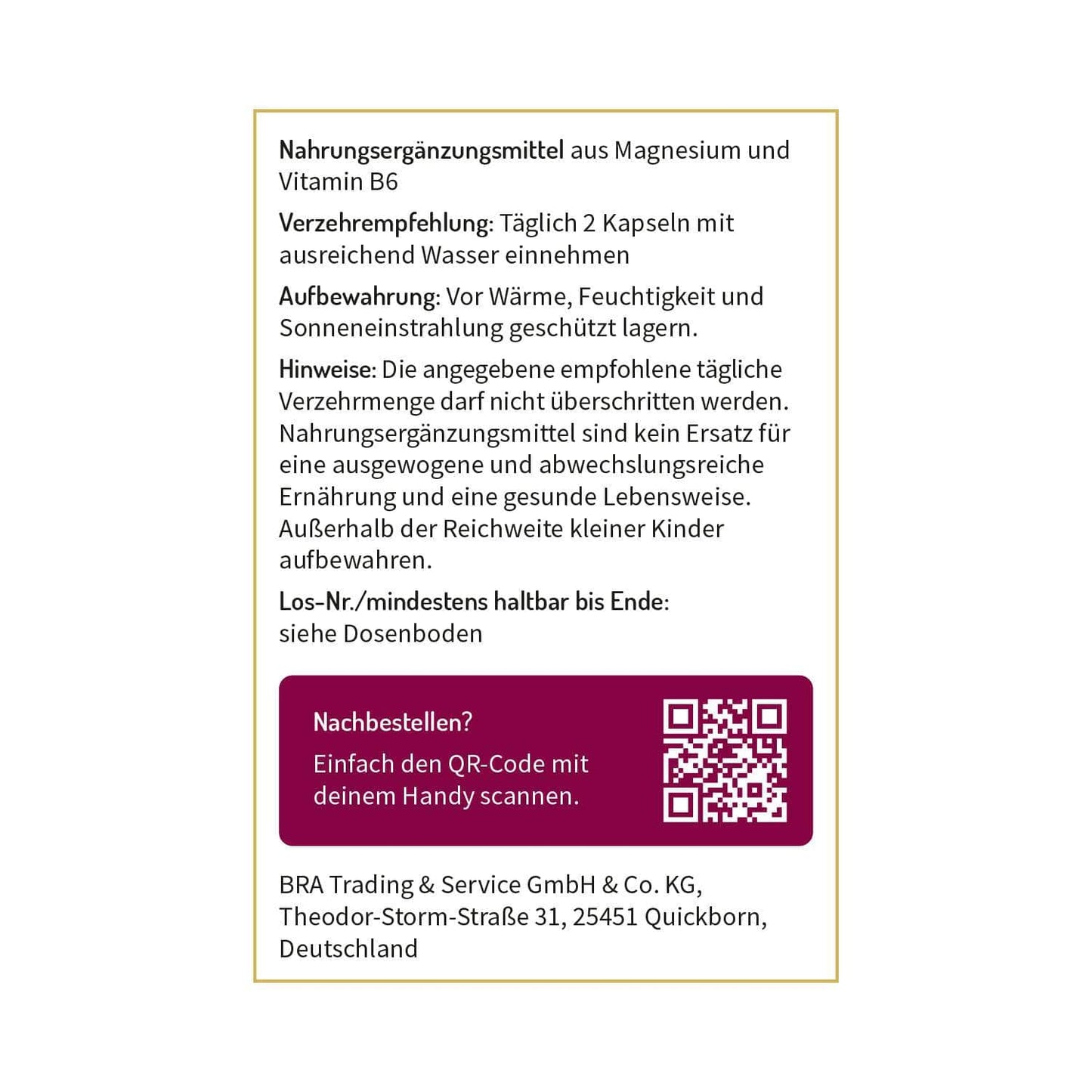 Nahrungsergänzungsmittel aus Magnesium und Vitamin B6

Verzehrempfehlung: Täglich 2 Kapseln mit ausreichend Wasser einnehmen

Aufbewahrung: Vor Wärme, Feuchtigkeit und Sonneneinstrahlung geschützt lagern.

Hinweise: Die angegebene empfohlene tägliche Verzehrmenge darf nicht überschritten werden. Nahrungsergänzungsmittel sind kein Ersatz für eine ausgewogene und abwechslungsreiche Ernährung und eine gesunde Lebensweise. Außerhalb der Reichweite kleiner Kinder aufbewahren.

Los-Nr./mindestens haltbar bis Ende: siehe Dosenboden

Nachbestellen?

Einfach den QR-Code mit deinem Handy scannen.

BRA Trading & Service GmbH & Co. KG,
Theodor-Storm-Straße 31, 25451 Quickborn,
Deutschland